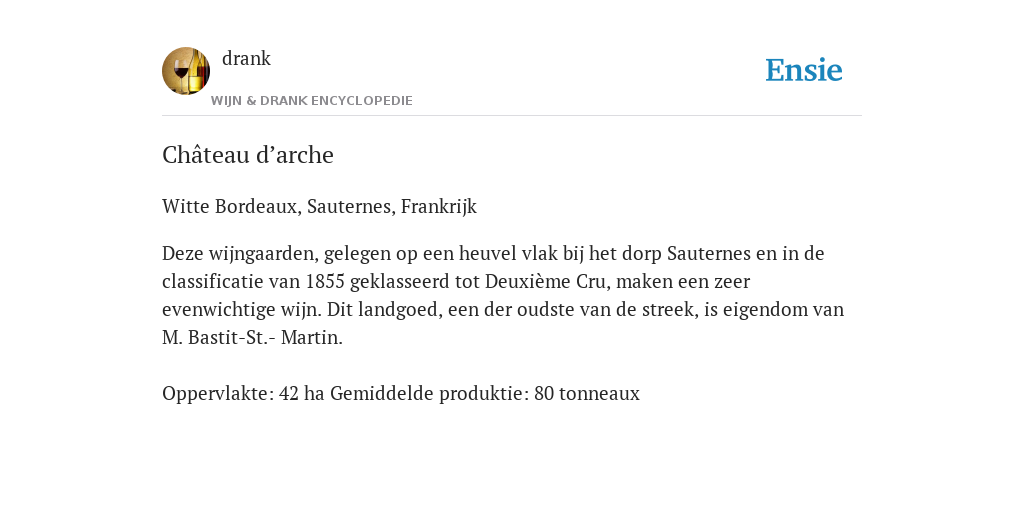 drank
WIJN & DRANK ENCYCLOPEDIE

Ensie

Château d’arche

Witte Bordeaux, Sauternes, Frankrijk

Deze wijngaarden, gelegen op een heuvel vlak bij het dorp Sauternes en in de classificatie van 1855 geklasseerd tot Deuxième Cru, maken een zeer evenwichtige wijn. Dit landgoed, een der oudste van de streek, is eigendom van M. Bastit-St.- Martin.

Oppervlakte: 42 ha Gemiddelde produktie: 80 tonneaux